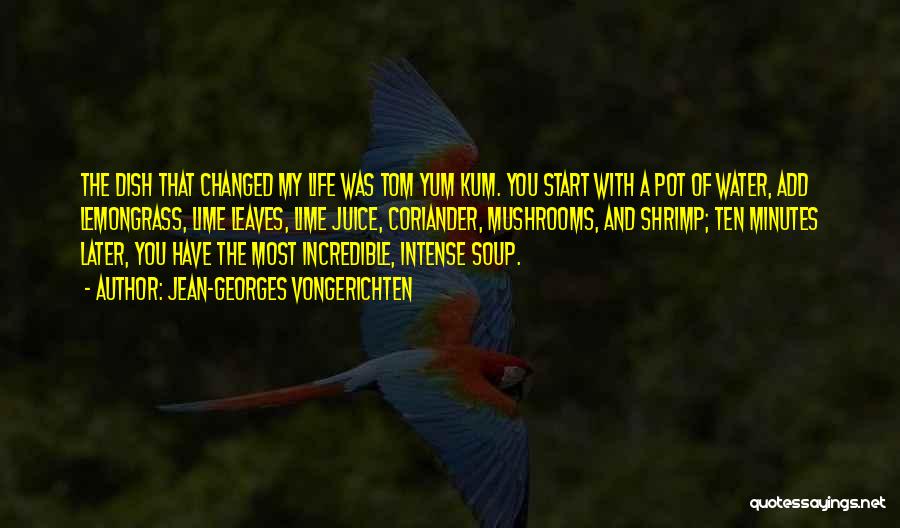 THE DISH THAT CHANGED MY LIFE WAS TOM YUM KUM. YOU START WITH A POT OF WATER, ADD LEMONGRASS, LIME LEAVES, LIME JUICE, CORIANDER, MUSHROOMS, AND SHRIMP; TEN MINUTES LATER, YOU HAVE THE MOST INCREDIBLE, INTENSE SOUP.

- AUTHOR: JEAN-GEORGES VONGERICHTEN

quotessayings.net